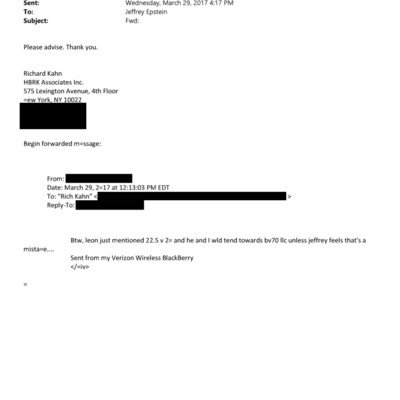 Sent: Wednesday, March 29, 2017 4:17 PM
To: Jeffrey Epstein
Subject: Fwd:

Please advise. Thank you.

Richard Kahn
HBRK Associates Inc.
575 Lexington Avenue, 4th Floor
=ew York, NY 10022

Begin forwarded m=ssage:

From:
Date: March 29, 2=17 at 12:13:03 PM EDT
To: "Rich Kahn" < >
Reply-To:

Btw, leon just mentioned 22.5 v 2= and he and I wld tend towards bv70 llc unless jeffrey feels that's a mista=e....

Sent from my Verizon Wireless BlackBerry
</=iv>

=